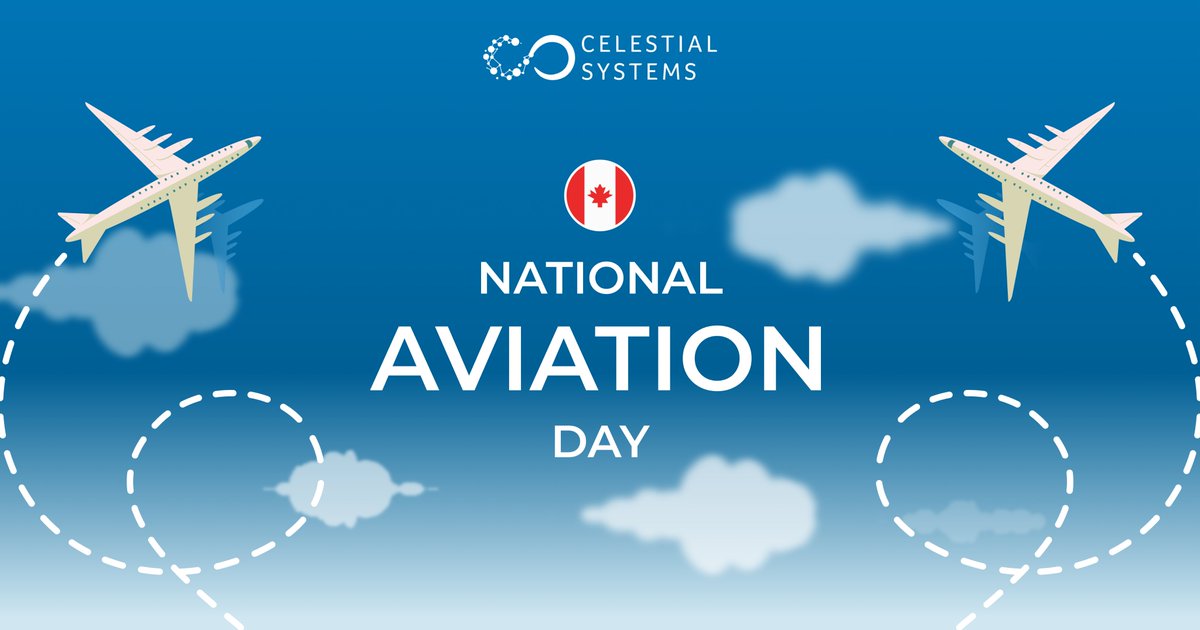 CELESTIAL SYSTEMS

NATIONAL
AVIATION
DAY